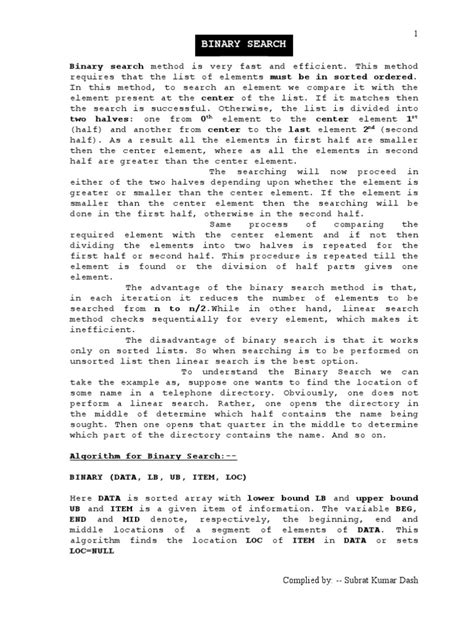 1

BINARY SEARCH

Binary search method is very fast and efficient. This method requires that the list of elements must be in sorted ordered. In this method, to search an element we compare it with the element present at the center of the list. If it matches then the search is successful. Otherwise, the list is divided into two halves: one from $0^{th}$ element to the center element $1^{st}$ (half) and another from center to the last element $2^{nd}$ (second half). As a result all the elements in first half are smaller then the center element, where as all the elements in second half are greater than the center element.

The searching will now proceed in either of the two halves depending upon whether the element is greater or smaller than the center element. If the element is smaller than the center element then the searching will be done in the first half, otherwise in the second half.

Same process of comparing the required element with the center element and if not then dividing the elements into two halves is repeated for the first half or second half. This procedure is repeated till the element is found or the division of half parts gives one element.

The advantage of the binary search method is that, in each iteration it reduces the number of elements to be searched from n to n/2.While in other hand, linear search method checks sequentially for every element, which makes it inefficient.

The disadvantage of binary search is that it works only on sorted lists. So when searching is to be performed on unsorted list then linear search is the best option.

To understand the Binary Search we can take the example as, suppose one wants to find the location of some name in a telephone directory. Obviously, one does not perform a linear search. Rather, one opens the directory in the middle of determine which half contains the name being sought. Then one opens that quarter in the middle to determine which part of the directory contains the name. And so on.

Algorithm for Binary Search:--

BINARY (DATA, LB, UB, ITEM, LOC)

Here DATA is sorted array with lower bound LB and upper bound UB and ITEM is a given item of information. The variable BEG, END and MID denote, respectively, the beginning, end and middle locations of a segment of elements of DATA. This algorithm finds the location LOC of ITEM in DATA or sets LOC=NULL

Complied by: -- Subrat Kumar Dash